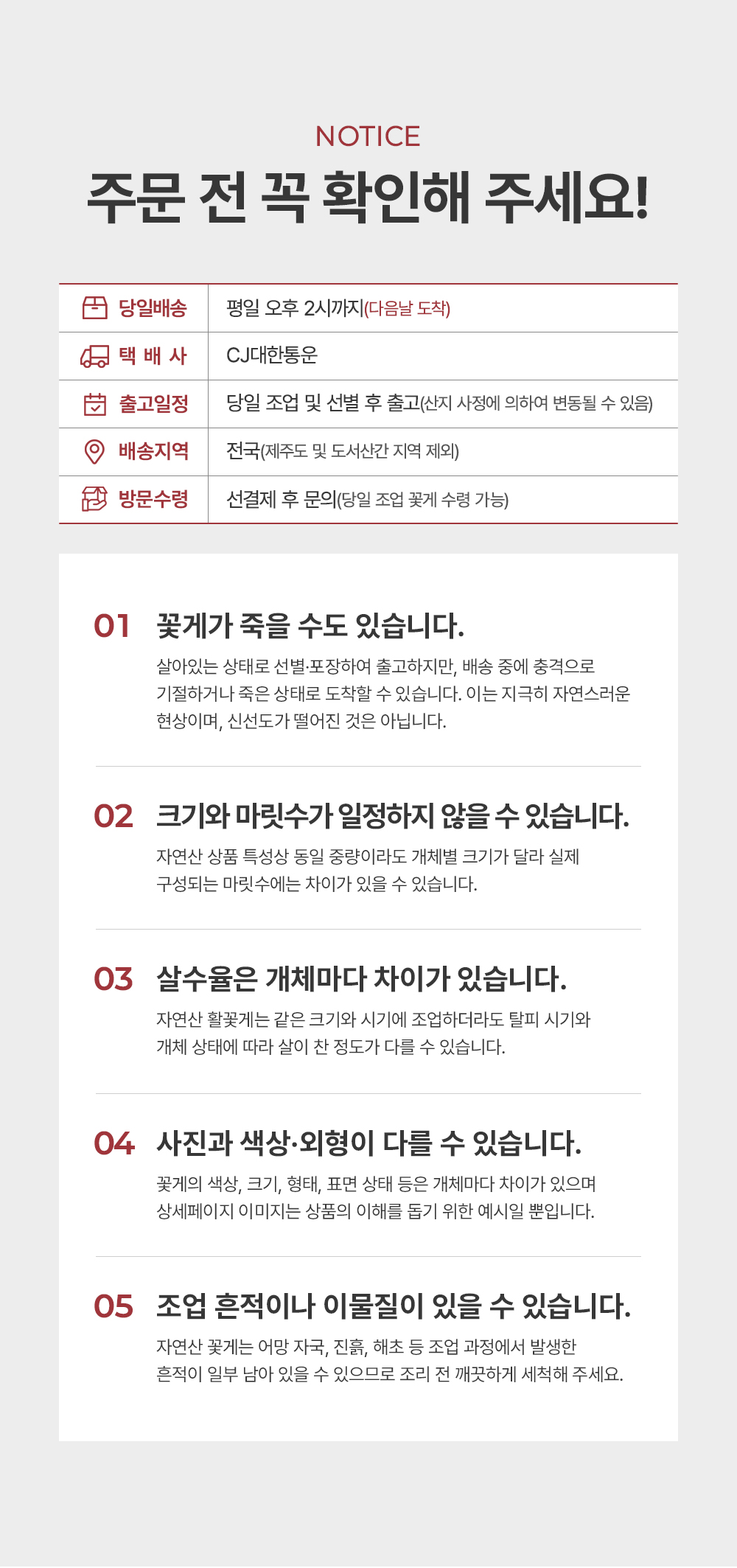 NOTICE

주문 전 꼭 확인해 주세요!

| 당일배송 | 평일 오후 2시까지(다음날 도착) |
|---|---|
| 택 배 사 | CJ대한통운 |
| 출고일정 | 당일 조업 및 선별 후 출고(산지 사정에 의하여 변동될 수 있음) |
| 배송지역 | 전국(제주도 및 도서산간 지역 제외) |
| 방문수령 | 선결제 후 문의(당일 조업 꽃게 수령 가능) |

01 꽃게가 죽을 수도 있습니다.

살아있는 상태로 선별·포장하여 출고하지만, 배송 중에 충격으로 기절하거나 죽은 상태로 도착할 수 있습니다. 이는 지극히 자연스러운 현상이며, 신선도가 떨어진 것은 아닙니다.

02 크기와 마릿수가 일정하지 않을 수 있습니다.

자연산 상품 특성상 동일 중량이라도 개체별 크기가 달라 실제 구성되는 마릿수에는 차이가 있을 수 있습니다.

03 살수율은 개체마다 차이가 있습니다.

자연산 활꽃게는 같은 크기와 시기에 조업하더라도 탈피 시기와 개체 상태에 따라 살이 찬 정도가 다를 수 있습니다.

04 사진과 색상·외형이 다를 수 있습니다.

꽃게의 색상, 크기, 형태, 표면 상태 등은 개체마다 차이가 있으며 상세페이지 이미지는 상품의 이해를 돕기 위한 예시일 뿐입니다.

05 조업 흔적이나 이물질이 있을 수 있습니다.

자연산 꽃게는 어망 자국, 진흙, 해초 등 조업 과정에서 발생한 흔적이 일부 남아 있을 수 있으므로 조리 전 깨끗하게 세척해 주세요.